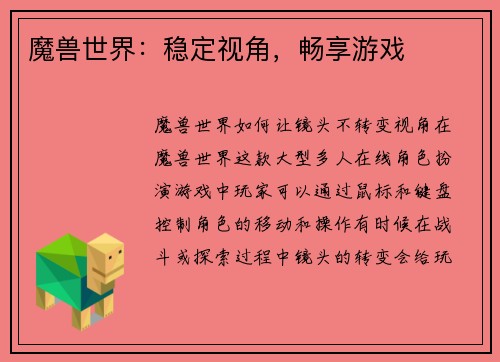 魔兽世界：稳定视角，畅享游戏

魔兽世界如何让镜头不转变视角在魔兽世界这款大型多人在线角色扮演游戏中玩家可以通过鼠标和键盘控制角色的移动和操作有时候在战斗或探索过程中镜头的转变会给玩